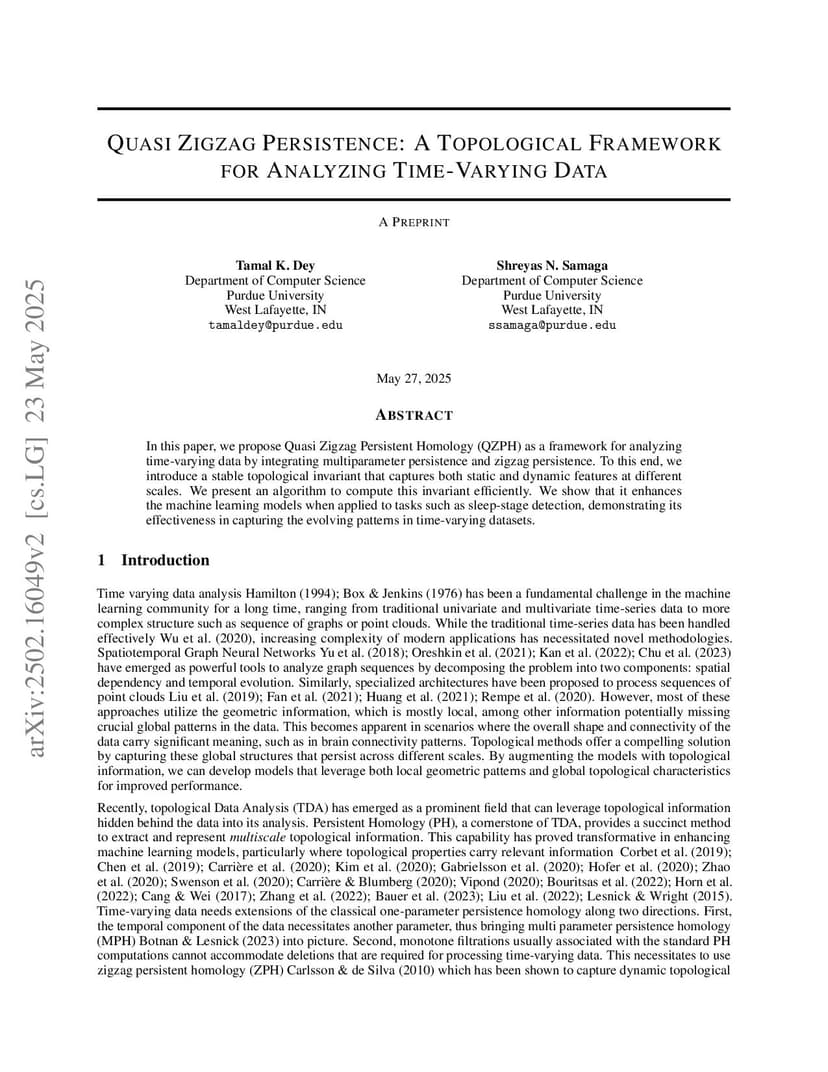 arXiv:2502.16049v2 [cs.LG] 23 May 2025

QUASI ZIGZAG PERSISTENCE: A TOPOLOGICAL FRAMEWORK FOR ANALYZING TIME-VARYING DATA

A PREPRINT

Tamal K. Dey
Department of Computer Science
Purdue University
West Lafayette, IN
tamaldey@purdue.edu

Shreyas N. Samaga
Department of Computer Science
Purdue University
West Lafayette, IN
ssamaga@purdue.edu

May 27, 2025

ABSTRACT

In this paper, we propose Quasi Zigzag Persistent Homology (QZPH) as a framework for analyzing time-varying data by integrating multiparameter persistence and zigzag persistence. To this end, we introduce a stable topological invariant that captures both static and dynamic features at different scales. We present an algorithm to compute this invariant efficiently. We show that it enhances the machine learning models when applied to tasks such as sleep-stage detection, demonstrating its effectiveness in capturing the evolving patterns in time-varying datasets.

1 Introduction

Time varying data analysis Hamilton (1994); Box & Jenkins (1976) has been a fundamental challenge in the machine learning community for a long time, ranging from traditional univariate and multivariate time-series data to more complex structure such as sequence of graphs or point clouds. While the traditional time-series data has been handled effectively Wu et al. (2020), increasing complexity of modern applications has necessitated novel methodologies. Spatiotemporal Graph Neural Networks Yu et al. (2018); Oreshkin et al. (2021); Kan et al. (2022); Chu et al. (2023) have emerged as powerful tools to analyze graph sequences by decomposing the problem into two components: spatial dependency and temporal evolution. Similarly, specialized architectures have been proposed to process sequences of point clouds Liu et al. (2019); Fan et al. (2021); Huang et al. (2021); Rempe et al. (2020). However, most of these approaches utilize the geometric information, which is mostly local, among other information potentially missing crucial global patterns in the data. This becomes apparent in scenarios where the overall shape and connectivity of the data carry significant meaning, such as in brain connectivity patterns. Topological methods offer a compelling solution by capturing these global structures that persist across different scales. By augmenting the models with topological information, we can develop models that leverage both local geometric patterns and global topological characteristics for improved performance.

Recently, topological Data Analysis (TDA) has emerged as a prominent field that can leverage topological information hidden behind the data into its analysis. Persistent Homology (PH), a cornerstone of TDA, provides a succinct method to extract and represent multiscale topological information. This capability has proved transformative in enhancing machine learning models, particularly where topological properties carry relevant information Corbet et al. (2019); Chen et al. (2019); Carrière et al. (2020); Kim et al. (2020); Gabrielsson et al. (2020); Hofer et al. (2020); Zhao et al. (2020); Swenson et al. (2020); Carrière & Blumberg (2020); Vipond (2020); Bouritsas et al. (2022); Horn et al. (2022); Cang & Wei (2017); Zhang et al. (2022); Bauer et al. (2023); Liu et al. (2022); Lesnick & Wright (2015). Time-varying data needs extensions of the classical one-parameter persistence homology along two directions. First, the temporal component of the data necessitates another parameter, thus bringing multi parameter persistence homology (MPH) Botnan & Lesnick (2023) into picture. Second, monotone filtrations usually associated with the standard PH computations cannot accommodate deletions that are required for processing time-varying data. This necessitates to use zigzag persistent homology (ZPH) Carlsson & de Silva (2010) which has been shown to capture dynamic topological